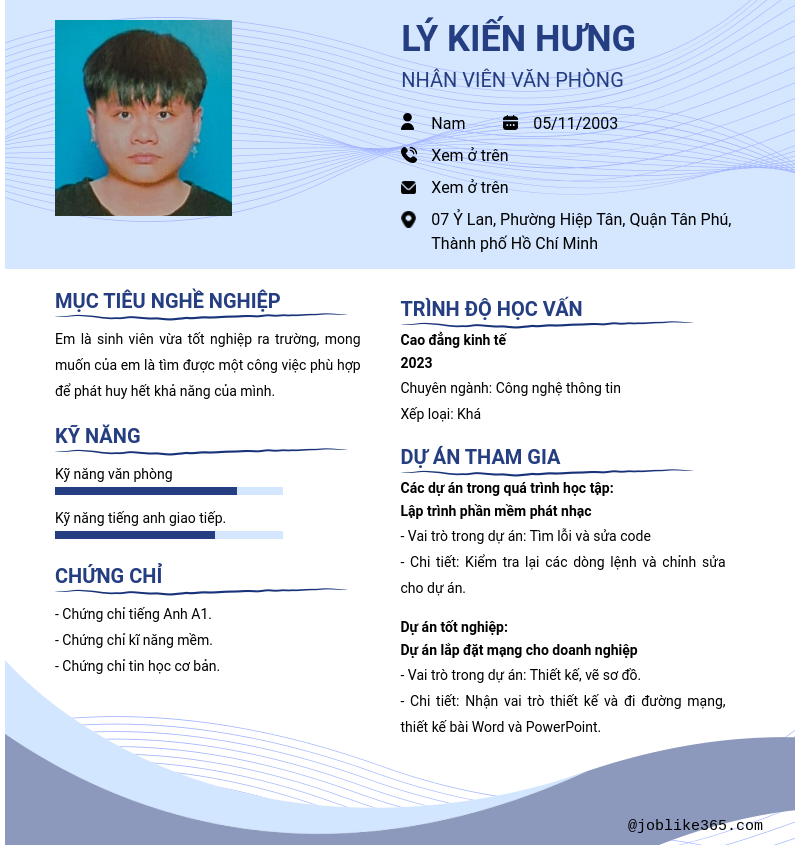 LÝ KIẾN HƯNG
NHÂN VIÊN VĂN PHÒNG

Nam 05/11/2003
Xem ở trên
Xem ở trên
07 Ỷ Lan, Phường Hiệp Tân, Quận Tân Phú, Thành phố Hồ Chí Minh

MỤC TIÊU NGHỀ NGHIỆP
Em là sinh viên vừa tốt nghiệp ra trường, mong muốn của em là tìm được một công việc phù hợp để phát huy hết khả năng của mình.

KỸ NĂNG
Kỹ năng văn phòng
Kỹ năng tiếng anh giao tiếp.

CHỨNG CHỈ
- Chứng chỉ tiếng Anh A1.
- Chứng chỉ kĩ năng mềm.
- Chứng chỉ tin học cơ bản.

TRÌNH ĐỘ HỌC VẤN
Cao đẳng kinh tế
2023
Chuyên ngành: Công nghệ thông tin
Xếp loại: Khá

DỰ ÁN THAM GIA
Các dự án trong quá trình học tập:
Lập trình phần mềm phát nhạc
- Vai trò trong dự án: Tìm lỗi và sửa code
- Chi tiết: Kiểm tra lại các dòng lệnh và chỉnh sửa cho dự án.

Dự án tốt nghiệp:
Dự án lắp đặt mạng cho doanh nghiệp
- Vai trò trong dự án: Thiết kế, vẽ sơ đồ.
- Chi tiết: Nhận vai trò thiết kế và đi đường mạng, thiết kế bài Word và PowerPoint.

@joblike365.com